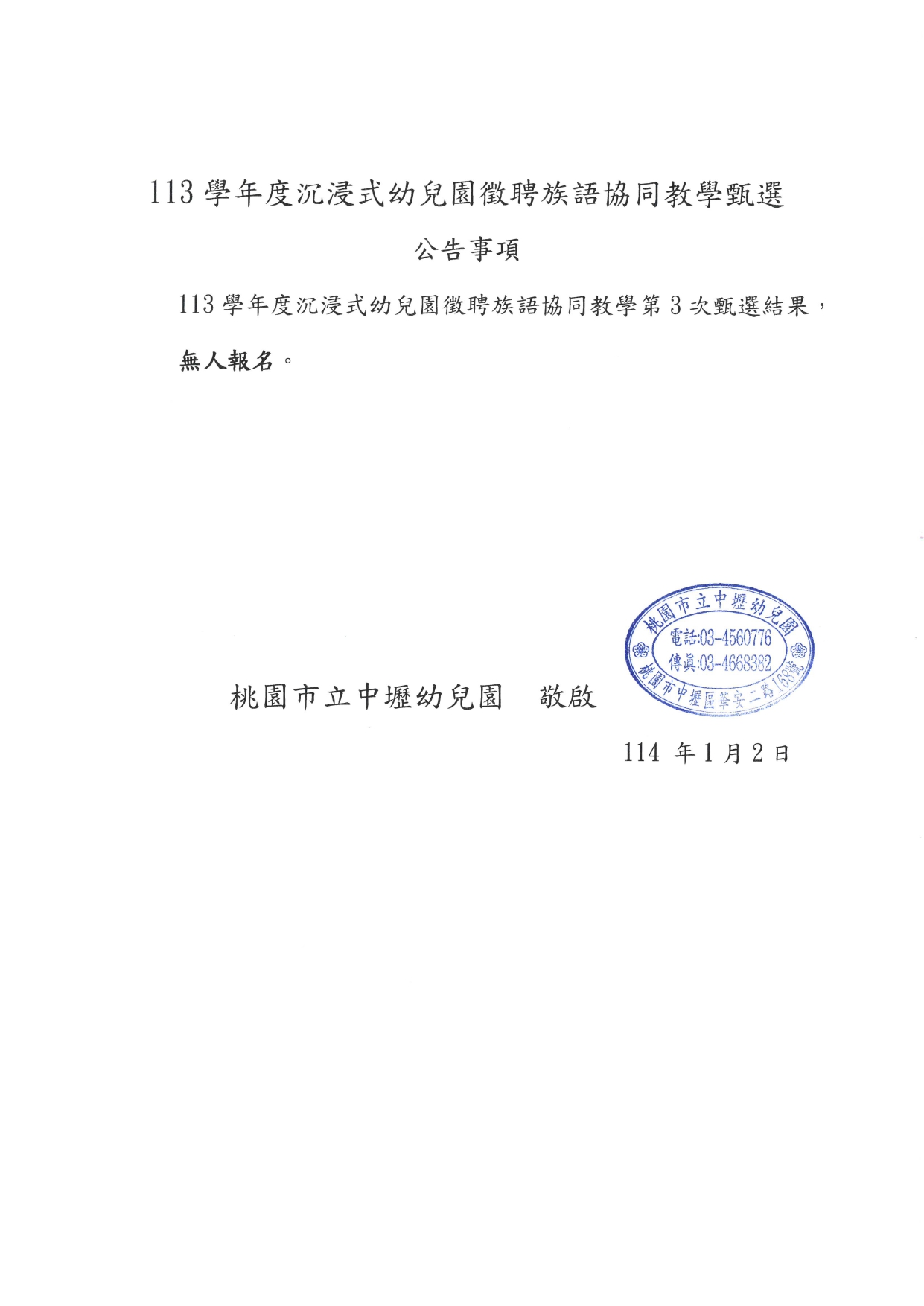 113 學年度沉浸式幼兒園徵聘族語協同教學甄選

公告事項

113 學年度沉浸式幼兒園徵聘族語協同教學第 3 次甄選結果，無人報名。

桃園市立中壢幼兒園 敬啟

桃園市立中壢幼兒園
電話:03-4560776
傳真:03-4668382
桃園市中壢區華安二路168號

114 年 1 月 2 日